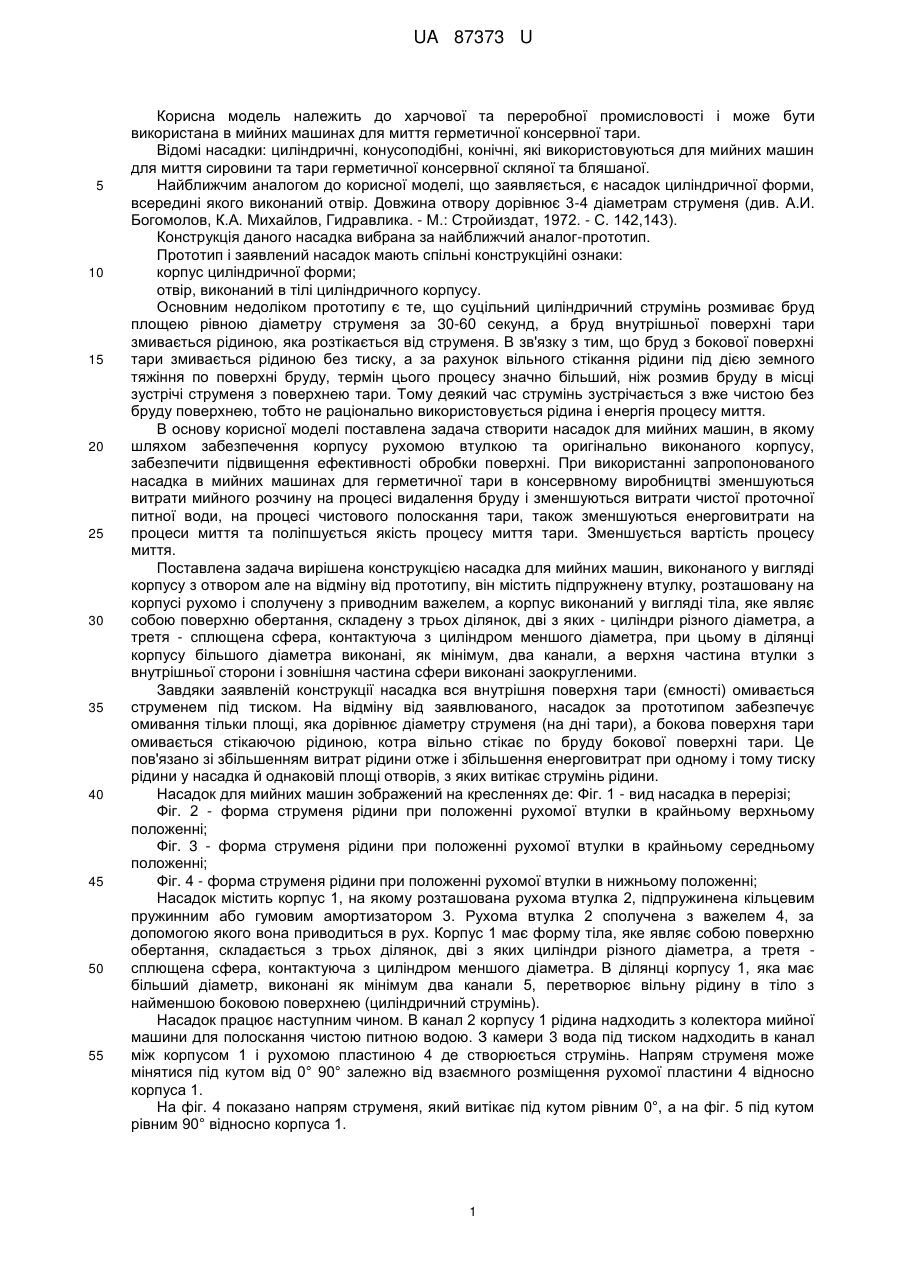 UA 87373 U

Корисна модель належить до харчової та переробної промисловості і може бути використана в мийних машинах для миття герметичної консервної тари.

Відомі насадки: циліндричні, конусоподібні, конічні, які використовуються для мийних машин для миття сировини та тари герметичної консервної скляної та бляшаної.

5 Найближчим аналогом до корисної моделі, що заявляється, є насадок циліндричної форми, всередині якого виконаний отвір. Довжина отвору дорівнює 3-4 діаметрам струменя (див. А.И. Богомолов, К.А. Михайлов, Гидравлика. - М.: Стройиздат, 1972. - С. 142,143).

Конструкція даного насадка вибрана за найближчий аналог-прототип.

Прототип і заявлений насадок мають спільні конструкційні ознаки:

10 корпус циліндричної форми;

отвір, виконаний в тілі циліндричного корпусу.

Основним недоліком прототипу є те, що суцільний циліндричний струмінь розмиває бруд площею рівною діаметру струменя за 30-60 секунд, а бруд внутрішньої поверхні тари змивається рідиною, яка розтікається від струменя. В зв'язку з тим, що бруд з бокової поверхні

15 тари змивається рідиною без тиску, а за рахунок вільного стікання рідини під дією земного тяжіння по поверхні бруду, термін цього процесу значно більший, ніж розмив бруду в місці зустрічі струменя з поверхнею тари. Тому деякий час струмінь зустрічається з вже чистою без бруду поверхнею, тобто не раціонально використовується рідина і енергія процесу миття.

В основу корисної моделі поставлена задача створити насадок для мийних машин, в якому

20 шляхом забезпечення корпусу рухомою втулкою та оригінально виконаного корпусу, забезпечити підвищення ефективності обробки поверхні. При використанні запропонованого насадка в мийних машинах для герметичної тари в консервному виробництві зменшуються витрати мийного розчину на процесі видалення бруду і зменшуються витрати чистої проточної питної води, на процесі чистового полоскання тари, також зменшуються енерговитрати на

25 процеси миття та поліпшується якість процесу миття тари. Зменшується вартість процесу миття.

Поставлена задача вирішена конструкцією насадка для мийних машин, виконаного у вигляді корпусу з отвором але на відміну від прототипу, він містить підпружнену втулку, розташовану на корпусі рухомо і сполучену з приводним важелем, а корпус виконаний у вигляді тіла, яке являє

30 собою поверхню обертання, складену з трьох ділянок, дві з яких - циліндри різного діаметра, а третя - сплющена сфера, контактуюча з циліндром меншого діаметра, при цьому в ділянці корпусу більшого діаметра виконані, як мінімум, два канали, а верхня частина втулки з внутрішньої сторони і зовнішня частина сфери виконані заокругленими.

Завдяки заявленій конструкції насадка вся внутрішня поверхня тари (ємності) омивається

35 струменем під тиском. На відміну від заявлюваного, насадок за прототипом забезпечує омивання тільки площі, яка дорівнює діаметру струменя (на дні тари), а бокова поверхня тари омивається стікаючою рідиною, котра вільно стікає по бруду бокової поверхні тари. Це пов'язано зі збільшенням витрат рідини отже і збільшення енерговитрат при одному і тому тиску рідини у насадка й однаковій площі отворів, з яких витікає струмінь рідини.

40 Насадок для мийних машин зображений на кресленнях де: Фіг. 1 - вид насадка в перерізі;

Фіг. 2 - форма струменя рідини при положенні рухомої втулки в крайньому верхньому положенні;

Фіг. 3 - форма струменя рідини при положенні рухомої втулки в крайньому середньому положенні;

45 Фіг. 4 - форма струменя рідини при положенні рухомої втулки в нижньому положенні;

Насадок містить корпус 1, на якому розташована рухома втулка 2, підпружинена кільцевим пружинним або гумовим амортизатором 3. Рухома втулка 2 сполучена з важелем 4, за допомогою якого вона приводиться в рух. Корпус 1 має форму тіла, яке являє собою поверхню обертання, складається з трьох ділянок, дві з яких циліндри різного діаметра, а третя -

50 сплющена сфера, контактуюча з циліндром меншого діаметра. В ділянці корпусу 1, яка має більший діаметр, виконані як мінімум два канали 5, перетворює вільну рідину в тіло з найменшою боковою поверхнею (циліндричний струмінь).

Насадок працює наступним чином. В канал 2 корпусу 1 рідина надходить з колектора мийної машини для полоскання чистою питною водою. З камери 3 вода під тиском надходить в канал

55 між корпусом 1 і рухомою пластиною 4 де створюється струмінь. Напрям струменя може мінятися під кутом від 0° 90° залежно від взаємного розміщення рухомої пластини 4 відносно корпуса 1.

На фіг. 4 показано напрям струменя, який витікає під кутом рівним 0°, а на фіг. 5 під кутом рівним 90° відносно корпуса 1.

1